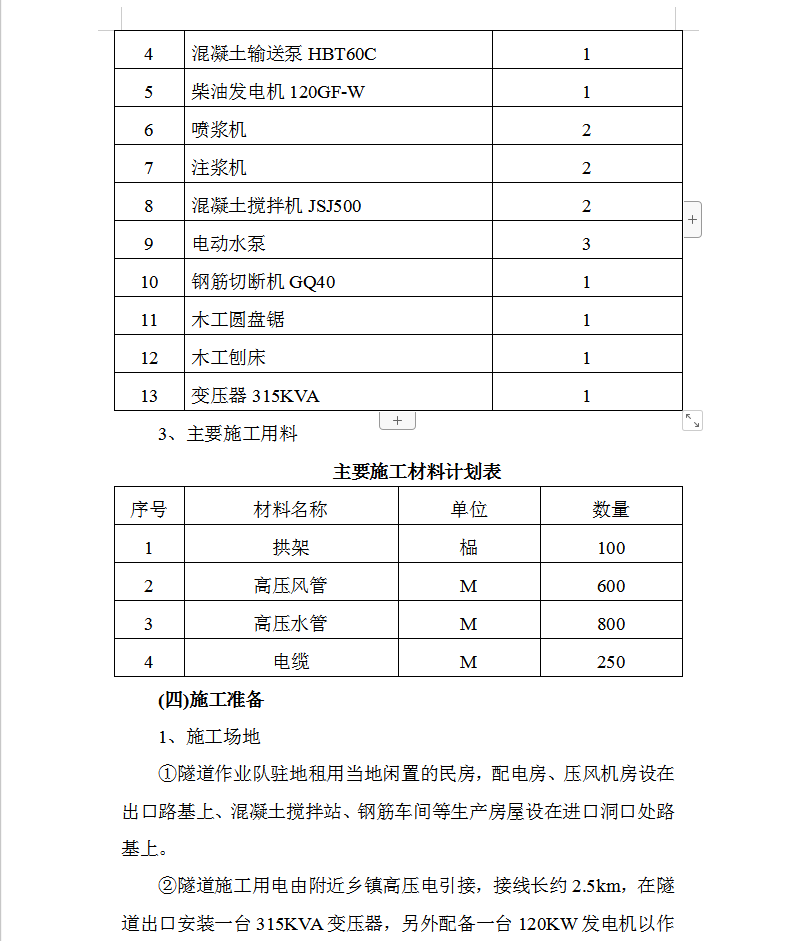 | 4 | 混凝土输送泵 HBT60C | 1 |
|---|---|---|
| 5 | 柴油发电机 120GF-W | 1 |
| 6 | 喷浆机 | 2 |
| 7 | 注浆机 | 2 |
| 8 | 混凝土搅拌机 JSJ500 | 2 |
| 9 | 电动水泵 | 3 |
| 10 | 钢筋切断机 GQ40 | 1 |
| 11 | 木工圆盘锯 | 1 |
| 12 | 木工刨床 | 1 |
| 13 | 变压器 315KVA | 1 |

3、主要施工用料

主要施工材料计划表

| 序号 | 材料名称 | 单位 | 数量 |
|---|---|---|---|
| 1 | 拱架 | 榀 | 100 |
| 2 | 高压风管 | M | 600 |
| 3 | 高压水管 | M | 800 |
| 4 | 电缆 | M | 250 |

(四)施工准备

1、施工场地

①隧道作业队驻地租用当地闲置的民房，配电房、压风机房设在出口路基上、混凝土搅拌站、钢筋车间等生产房屋设在进口洞口处路基上。

②隧道施工用电由附近乡镇高压电引接，接线长约 2.5km，在隧道出口安装一台 315KVA 变压器，另外配备一台 120KW 发电机以作